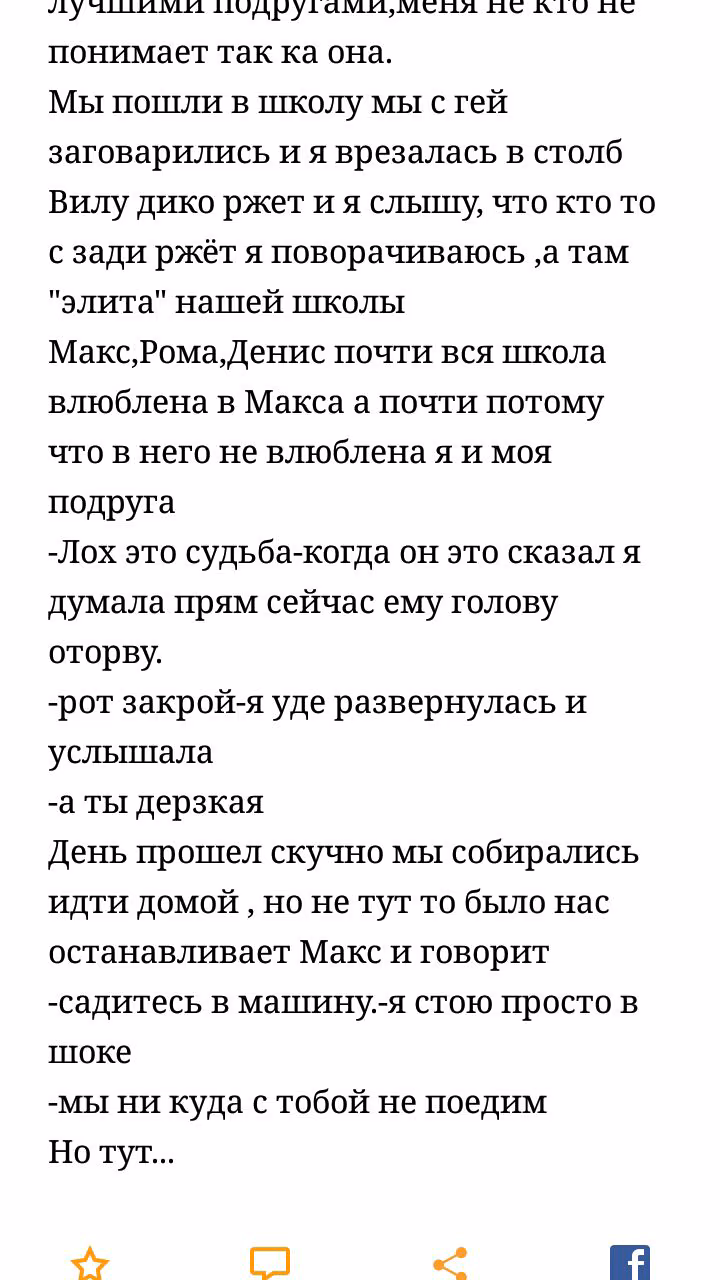 лучшими подругами,меня не кто не понимает так ка она.
Мы пошли в школу мы с гей заговарились и я врезалась в столб Вилу дико ржет и я слышу, что кто то с зади ржёт я поворачиваюсь ,а там "элита" нашей школы Макс,Рома,Денис почти вся школа влюблена в Макса а почти потому что в него не влюблена я и моя подруга
-Лох это судьба-когда он это сказал я думала прям сейчас ему голову оторву.
-рот закрой-я уде развернулась и услышала
-а ты дерзкая
День прошел скучно мы собирались идти домой , но не тут то было нас останавливает Макс и говорит
-садитесь в машину.-я стою просто в шоке
-мы ни куда с тобой не поедим
Но тут...